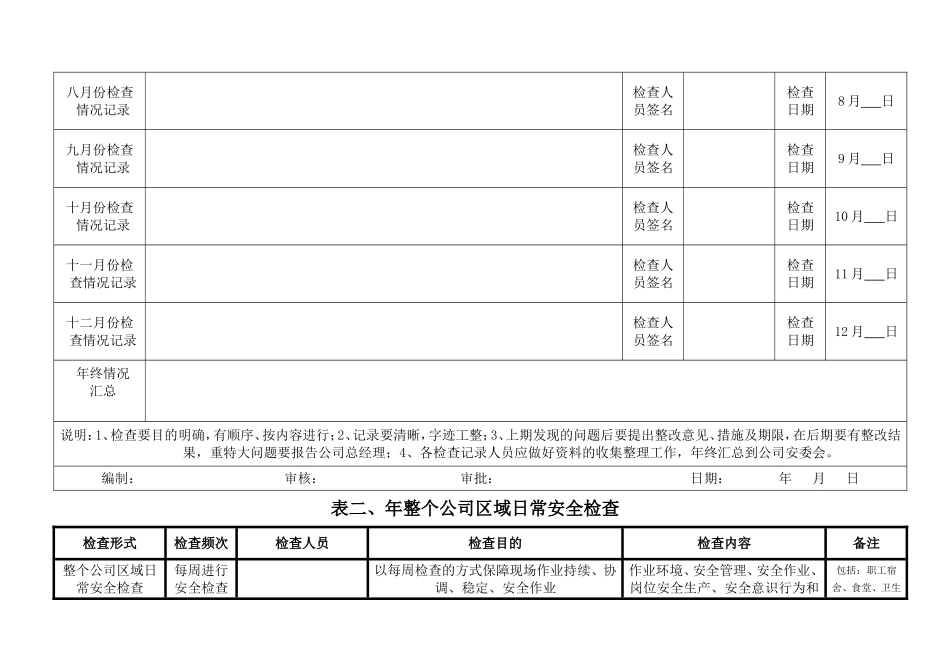 | 八月份检查情况记录 | | 检查人员签名 | | 检查日期 | 8月___日 |
|---|---|---|---|---|---|
| 九月份检查情况记录 | | 检查人员签名 | | 检查日期 | 9月___日 |
| 十月份检查情况记录 | | 检查人员签名 | | 检查日期 | 10月___日 |
| 十一月份检查情况记录 | | 检查人员签名 | | 检查日期 | 11月___日 |
| 十二月份检查情况记录 | | 检查人员签名 | | 检查日期 | 12月___日 |
| 年终情况汇总 | | | | | |

说明：1、检查要目的明确，有顺序、按内容进行；2、记录要清晰，字迹工整；3、上期发现的问题后要提出整改意见、措施及期限，在后期要有整改结果，重特大问题要报告公司总经理；4、各检查记录人员应做好资料的收集整理工作，年终汇总到公司安委会。

编制： 审核： 审批： 日期： 年 月 日

表二、年整个公司区域日常安全检查

| 检查形式 | 检查频次 | 检查人员 | 检查目的 | 检查内容 | 备注 |
|---|---|---|---|---|---|
| 整个公司区域日常安全检查 | 每周进行安全检查 | | 以每周检查的方式保障现场作业持续、协调、稳定、安全作业 | 作业环境、安全管理、安全作业、岗位安全生产、安全意识行为和 | 包括：职工宿舍、食堂、卫生 |